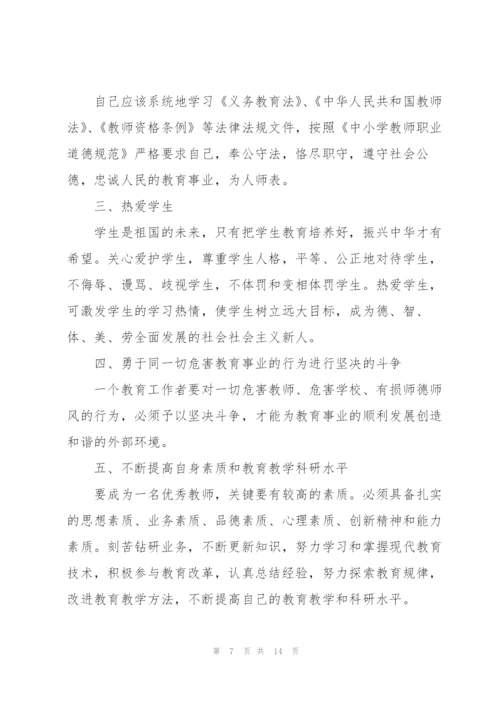 自己应该系统地学习《义务教育法》、《中华人民共和国教师法》、《教师资格条例》等法律法规文件，按照《中小学教师职业道德规范》严格要求自己，奉公守法，恪尽职守，遵守社会公德，忠诚人民的教育事业，为人师表。

三、热爱学生

学生是祖国的未来，只有把学生教育培养好，振兴中华才有希望。关心爱护学生，尊重学生人格，平等、公正地对待学生，不侮辱、谩骂、歧视学生，不体罚和变相体罚学生。热爱学生，可激发学生的学习热情，使学生树立远大目标，成为德、智、体、美、劳全面发展的社会社会主义新人。

四、勇于同一切危害教育事业的行为进行坚决的斗争

一个教育工作者要对一切危害教师、危害学校、有损师德师风的行为，必须予以坚决斗争，才能为教育事业的顺利发展创造和谐的外部环境。

五、不断提高自身素质和教育教学科研水平

要成为一名优秀教师，关键要有较高的素质。必须具备扎实的思想素质、业务素质、品德素质、心理素质、创新精神和能力素质。刻苦钻研业务，不断更新知识，努力学习和掌握现代教育技术，积极参与教育改革，认真总结经验，努力探索教育规律，改进教育教学方法，不断提高自己的教育教学和科研水平。

第 7 页 共 14 页